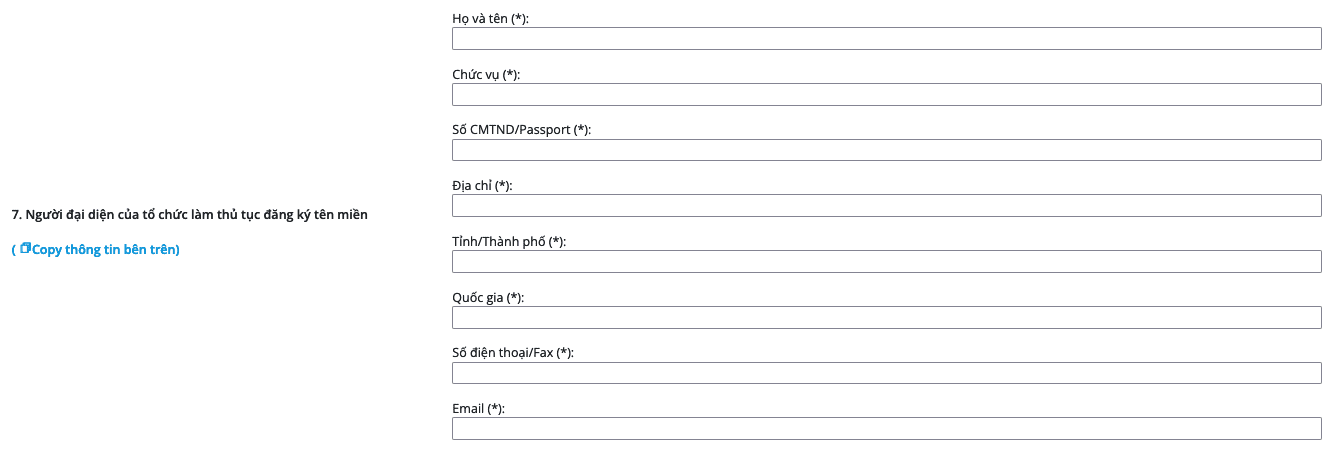 7. Người đại diện của tổ chức làm thủ tục đăng ký tên miền

( Copy thông tin bên trên)

Họ và tên (*):

Chức vụ (*):

Số CMTND/Passport (*):

Địa chỉ (*):

Tỉnh/Thành phố (*):

Quốc gia (*):

Số điện thoại/Fax (*):

Email (*):